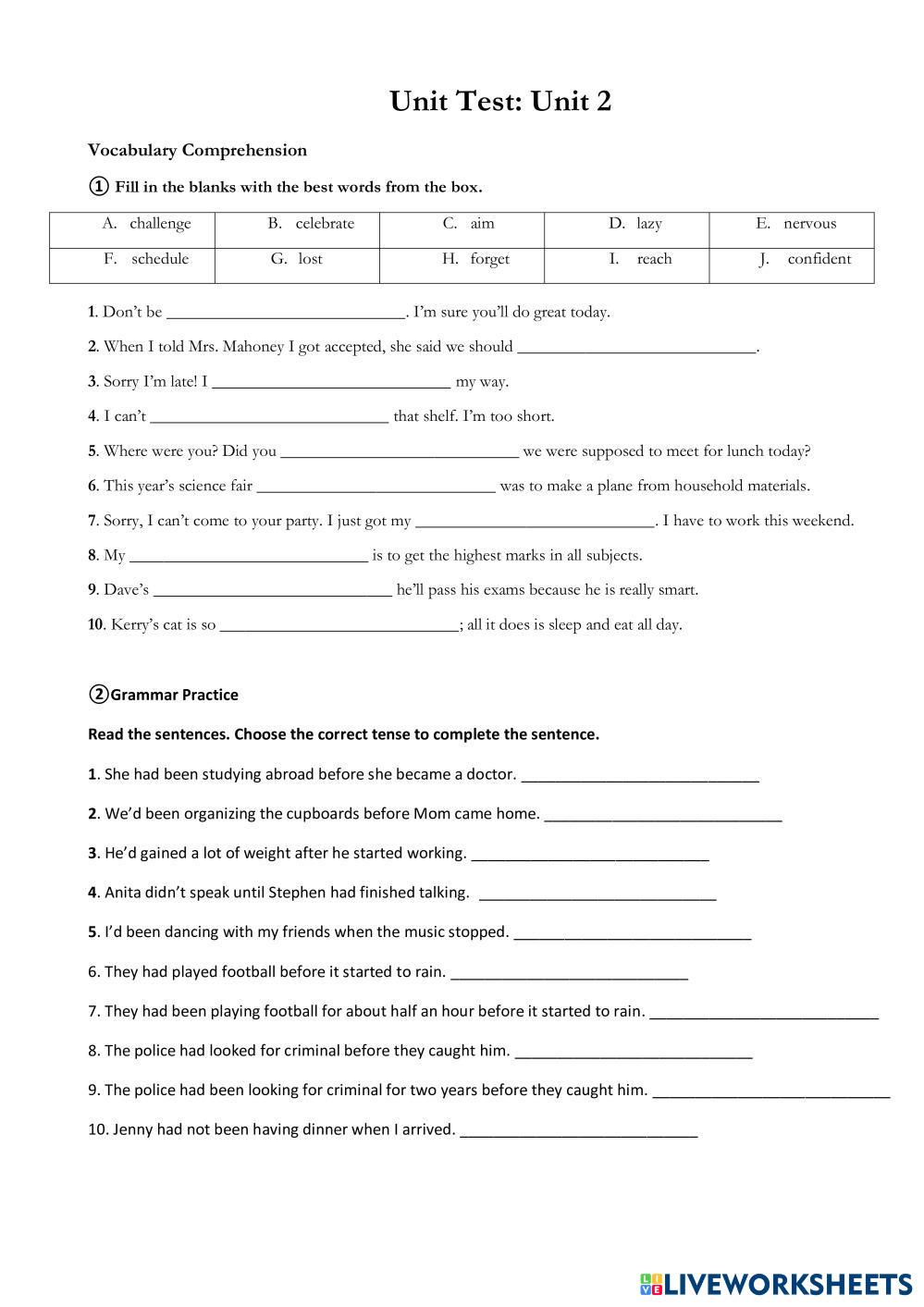 Unit Test: Unit 2

Vocabulary Comprehension

① Fill in the blanks with the best words from the box.

| A. challenge | B. celebrate | C. aim | D. lazy | E. nervous |
|---|---|---|---|---|
| F. schedule | G. lost | H. forget | I. reach | J. confident |

1. Don't be ____________________________. I'm sure you'll do great today.

2. When I told Mrs. Mahoney I got accepted, she said we should ____________________________.

3. Sorry I'm late! I ____________________________ my way.

4. I can't ____________________________ that shelf. I'm too short.

5. Where were you? Did you ____________________________ we were supposed to meet for lunch today?

6. This year's science fair ____________________________ was to make a plane from household materials.

7. Sorry, I can't come to your party. I just got my ____________________________. I have to work this weekend.

8. My ____________________________ is to get the highest marks in all subjects.

9. Dave's ____________________________ he'll pass his exams because he is really smart.

10. Kerry's cat is so ____________________________; all it does is sleep and eat all day.

②Grammar Practice

Read the sentences. Choose the correct tense to complete the sentence.

1. She had been studying abroad before she became a doctor. ____________________________

2. We'd been organizing the cupboards before Mom came home. ____________________________

3. He'd gained a lot of weight after he started working. ____________________________

4. Anita didn't speak until Stephen had finished talking. ____________________________

5. I'd been dancing with my friends when the music stopped. ____________________________

6. They had played football before it started to rain. ____________________________

7. They had been playing football for about half an hour before it started to rain. ____________________________

8. The police had looked for criminal before they caught him. ____________________________

9. The police had been looking for criminal for two years before they caught him. ____________________________

10. Jenny had not been having dinner when I arrived. ____________________________

LIVEWORKSHEETS